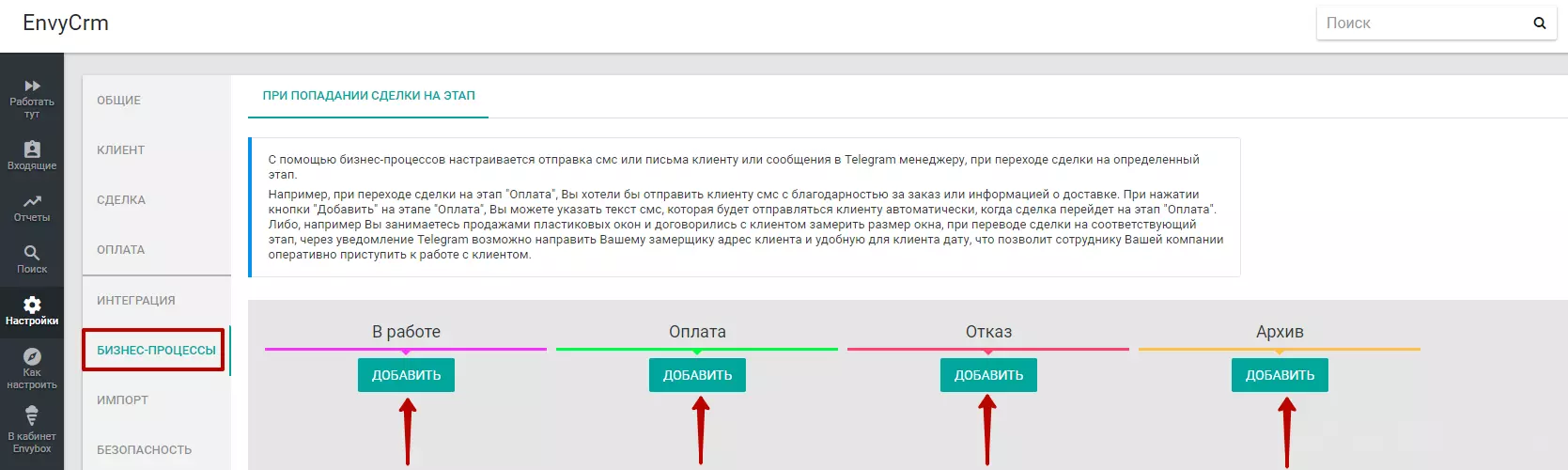 EnvyCrm

Поиск

Работать тут

Входящие

Отчеты

Поиск

Настройки

Как настроить

В кабинет Envybox

ОБЩИЕ

КЛИЕНТ

СДЕЛКА

ОПЛАТА

ИНТЕГРАЦИЯ

БИЗНЕС-ПРОЦЕССЫ

ИМПОРТ

БЕЗОПАСНОСТЬ

ПРИ ПОПАДАНИИ СДЕЛКИ НА ЭТАП

С помощью бизнес-процессов настраивается отправка смс или письма клиенту или сообщения в Telegram менеджеру, при переходе сделки на определенный этап.

Например, при переходе сделки на этап "Оплата", Вы хотели бы отправить клиенту смс с благодарностью за заказ или информацией о доставке. При нажатии кнопки "Добавить" на этапе "Оплата", Вы можете указать текст смс, которая будет отправляться клиенту автоматически, когда сделка перейдет на этап "Оплата". Либо, например Вы занимаетесь продажами пластиковых окон и договорились с клиентом замерить размер окна, при переводе сделки на соответствующий этап, через уведомление Telegram возможно направить Вашему замерщику адрес клиента и удобную для клиента дату, что позволит сотруднику Вашей компании оперативно приступить к работе с клиентом.

В работе

ДОБАВИТЬ

Оплата

ДОБАВИТЬ

Отказ

ДОБАВИТЬ

Архив

ДОБАВИТЬ